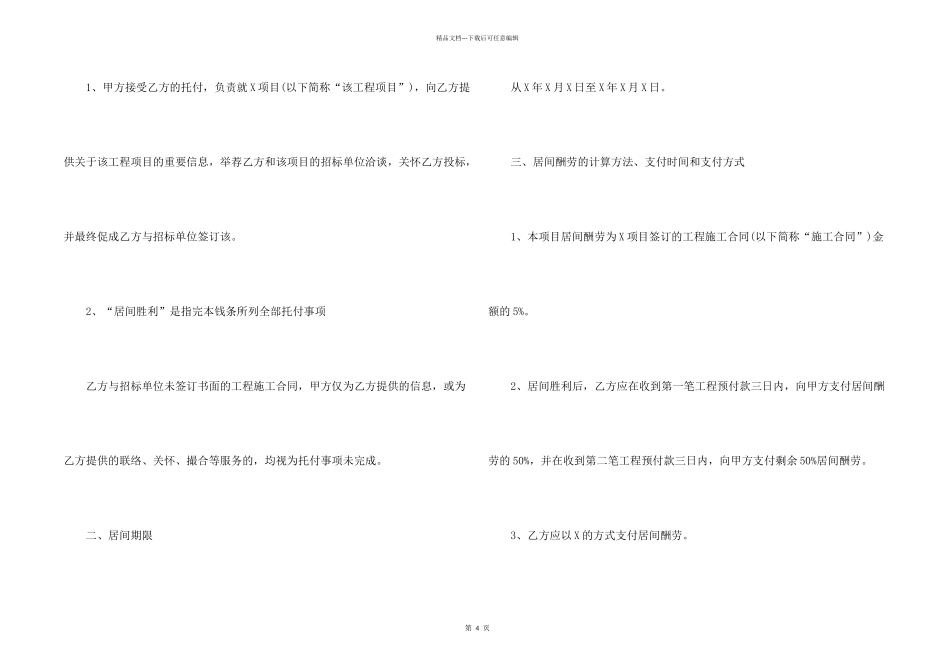 精品文档---下载后可任意编辑

1、甲方接受乙方的托付，负责就X项目(以下简称“该工程项目”)，向乙方提供关于该工程项目的重要信息，举荐乙方和该项目的招标单位洽谈，关怀乙方投标，并最终促成乙方与招标单位签订该。

2、“居间胜利”是指完本钱条所列全部托付事项

乙方与招标单位未签订书面的工程施工合同，甲方仅为乙方提供的信息，或为乙方提供的联络、关怀、撮合等服务的，均视为托付事项未完成。

二、居间期限

从X年X月X日至X年X月X日。

三、居间酬劳的计算方法、支付时间和支付方式

1、本项目居间酬劳为X项目签订的工程施工合同(以下简称“施工合同”)金额的5%。

2、居间胜利后，乙方应在收到第一笔工程预付款三日内，向甲方支付居间酬劳的50%，并在收到第二笔工程预付款三日内，向甲方支付剩余50%居间酬劳。

3、乙方应以X的方式支付居间酬劳。

第 4 页